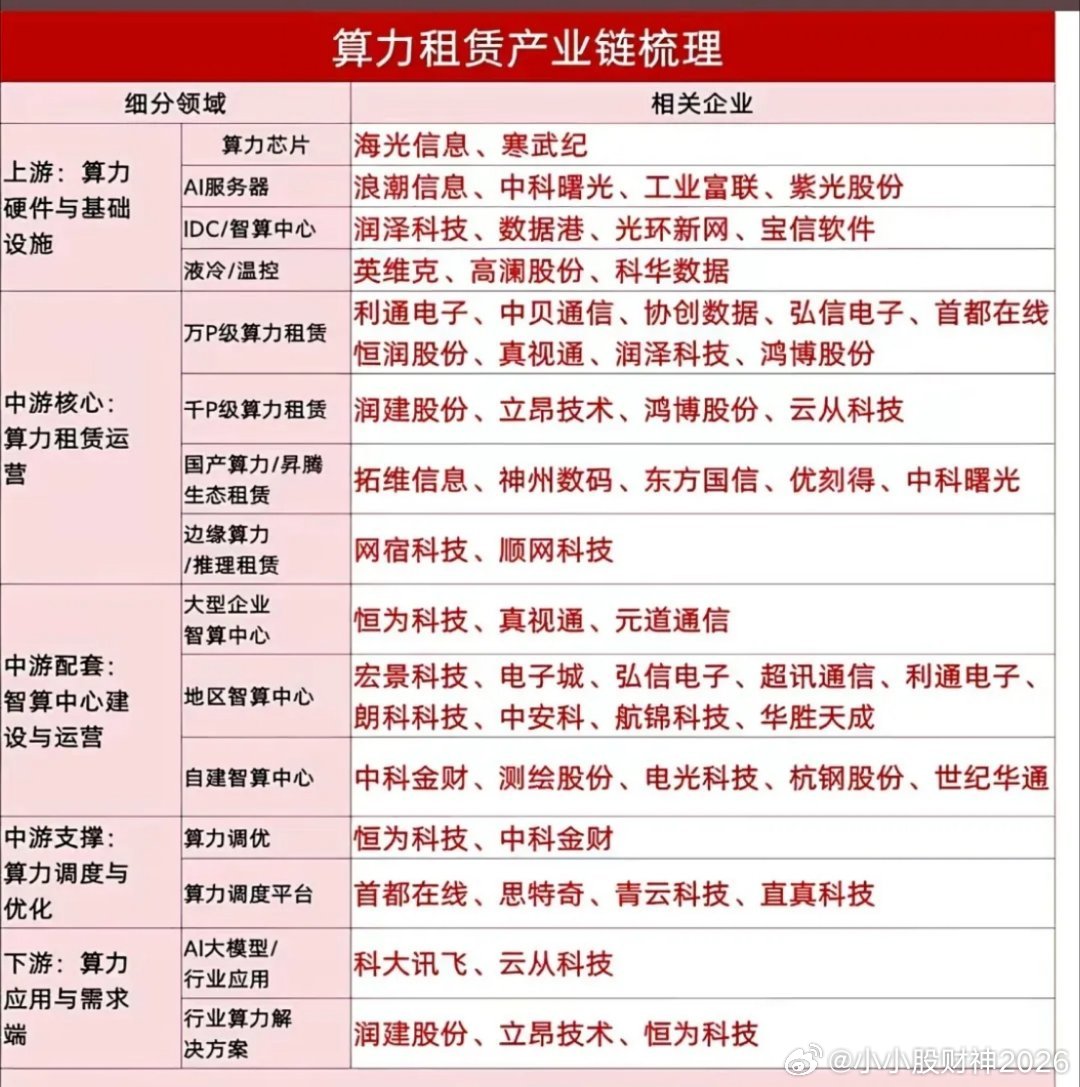 算力租赁产业链梳理

| 细分领域 | | 相关企业 |
|---|---|---|
| 上游：算力硬件与基础设施 | 算力芯片 | 海光信息、寒武纪 |
| | AI服务器 | 浪潮信息、中科曙光、工业富联、紫光股份 |
| | IDC/智算中心 | 润泽科技、数据港、光环新网、宝信软件 |
| | 液冷/温控 | 英维克、高澜股份、科华数据 |
| 中游核心：算力租赁运营 | 万P级算力租赁 | 利通电子、中贝通信、协创数据、弘信电子、首都在线 恒润股份、真视通、润泽科技、鸿博股份 |
| | 千P级算力租赁 | 润建股份、立昂技术、鸿博股份、云从科技 |
| | 国产算力/昇腾生态租赁 | 拓维信息、神州数码、东方国信、优刻得、中科曙光 |
| | 边缘算力/推理租赁 | 网宿科技、顺网科技 |
| 中游配套：智算中心建设与运营 | 大型企业智算中心 | 恒为科技、真视通、元道通信 |
| | 地区智算中心 | 宏景科技、电子城、弘信电子、超讯通信、利通电子、朗科科技、中安科、航锦科技、华胜天成 |
| | 自建智算中心 | 中科金财、测绘股份、电光科技、杭钢股份、世纪华通 |
| 中游支撑：算力调度与优化 | 算力调优 | 恒为科技、中科金财 |
| | 算力调度平台 | 首都在线、思特奇、青云科技、直真科技 |
| 下游：算力应用与需求端 | AI大模型/行业应用 | 科大讯飞、云从科技 |
| | 行业算力解决方案 | 润建股份、立昂技术、恒为科技 |

@小小股财神2026